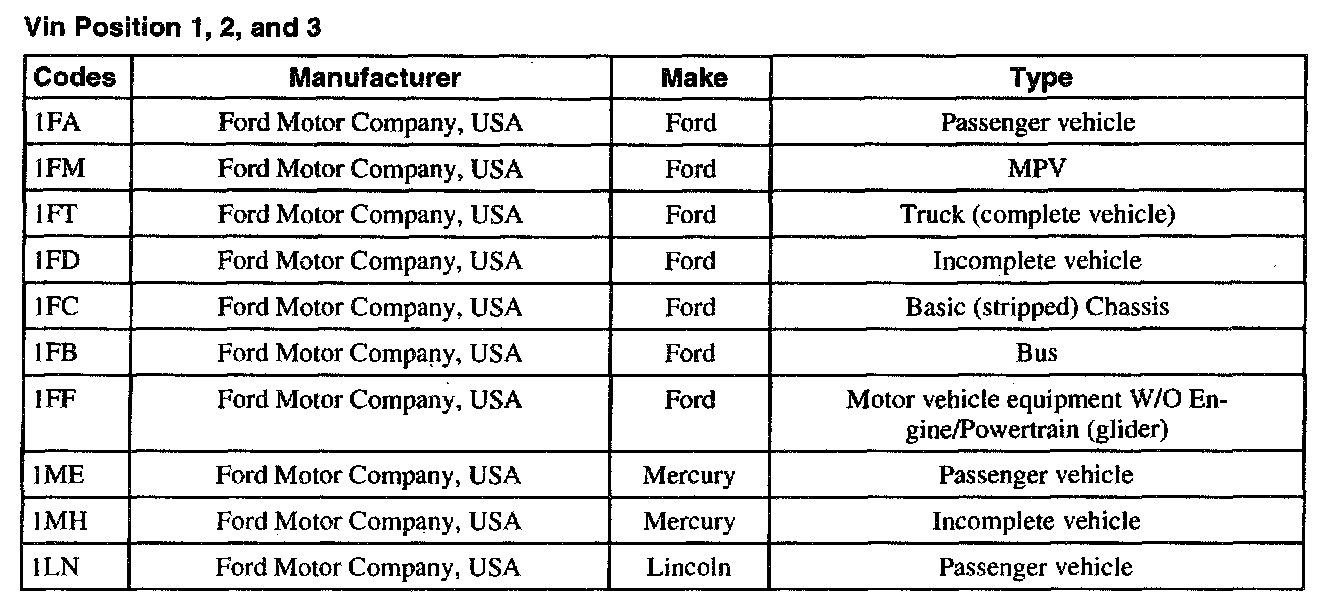 Vin Position 1, 2, and 3

| Codes | Manufacturer | Make | Type |
|---|---|---|---|
| 1FA | Ford Motor Company, USA | Ford | Passenger vehicle |
| 1FM | Ford Motor Company, USA | Ford | MPV |
| 1FT | Ford Motor Company, USA | Ford | Truck (complete vehicle) |
| 1FD | Ford Motor Company, USA | Ford | Incomplete vehicle |
| 1FC | Ford Motor Company, USA | Ford | Basic (stripped) Chassis |
| 1FB | Ford Motor Company, USA | Ford | Bus |
| 1FF | Ford Motor Company, USA | Ford | Motor vehicle equipment W/O Engine/Powertrain (glider) |
| 1ME | Ford Motor Company, USA | Mercury | Passenger vehicle |
| 1MH | Ford Motor Company, USA | Mercury | Incomplete vehicle |
| 1LN | Ford Motor Company, USA | Lincoln | Passenger vehicle |